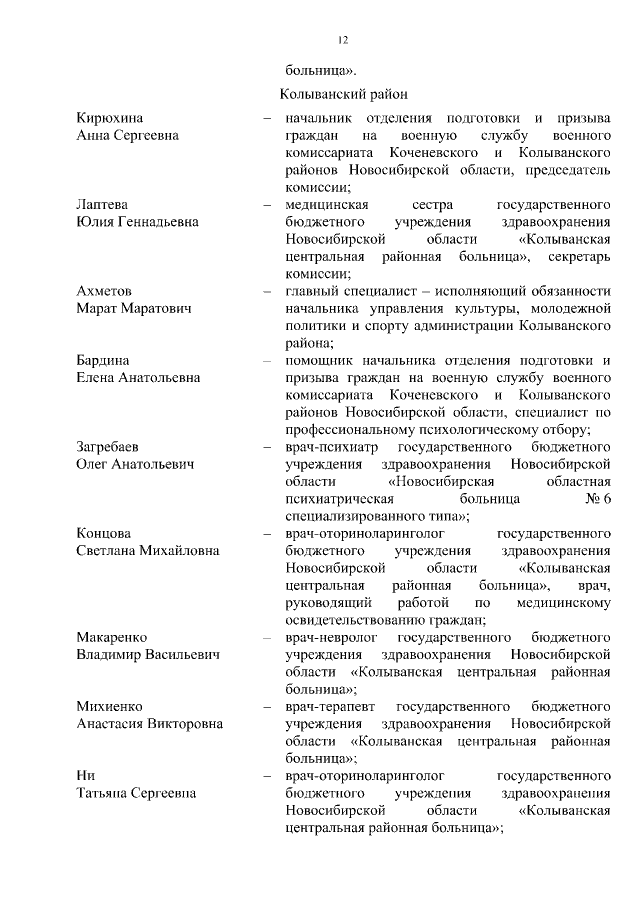 12

больница».

Колыванский район

Кирюхина
Анна Сергеевна – начальник отделения подготовки и призыва граждан на военную службу военного комиссариата Коченевского и Колыванского районов Новосибирской области, председатель комиссии;

Лаптева
Юлия Геннадьевна – медицинская сестра государственного бюджетного учреждения здравоохранения Новосибирской области «Колыванская центральная районная больница», секретарь комиссии;

Ахметов
Марат Маратович – главный специалист – исполняющий обязанности начальника управления культуры, молодежной политики и спорту администрации Колыванского района;

Бардина
Елена Анатольевна – помощник начальника отделения подготовки и призыва граждан на военную службу военного комиссариата Коченевского и Колыванского районов Новосибирской области, специалист по профессиональному психологическому отбору;

Загребаев
Олег Анатольевич – врач-психиатр государственного бюджетного учреждения здравоохранения Новосибирской области «Новосибирская областная психиатрическая больница № 6 специализированного типа»;

Концова
Светлана Михайловна – врач-оториноларинголог государственного бюджетного учреждения здравоохранения Новосибирской области «Колыванская центральная районная больница», врач, руководящий работой по медицинскому освидетельствованию граждан;

Макаренко
Владимир Васильевич – врач-невролог государственного бюджетного учреждения здравоохранения Новосибирской области «Колыванская центральная районная больница»;

Михиенко
Анастасия Викторовна – врач-терапевт государственного бюджетного учреждения здравоохранения Новосибирской области «Колыванская центральная районная больница»;

Ни
Татьяна Сергеевна – врач-оториноларинголог государственного бюджетного учреждения здравоохранения Новосибирской области «Колыванская центральная районная больница»;